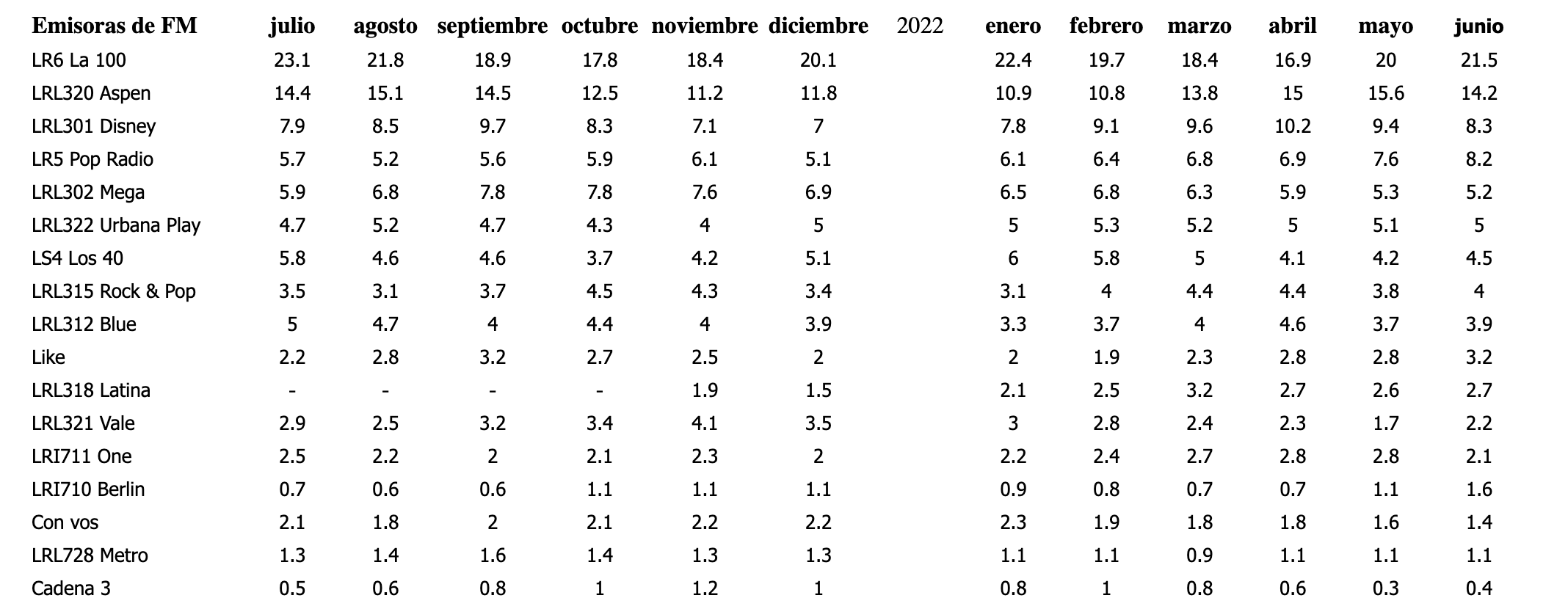 | Emisoras de FM | julio | agosto | septiembre | octubre | noviembre | diciembre | 2022 | enero | febrero | marzo | abril | mayo | junio |
|---|---|---|---|---|---|---|---|---|---|---|---|---|---|
| LR6 La 100 | 23.1 | 21.8 | 18.9 | 17.8 | 18.4 | 20.1 | | 22.4 | 19.7 | 18.4 | 16.9 | 20 | 21.5 |
| LRL320 Aspen | 14.4 | 15.1 | 14.5 | 12.5 | 11.2 | 11.8 | | 10.9 | 10.8 | 13.8 | 15 | 15.6 | 14.2 |
| LRL301 Disney | 7.9 | 8.5 | 9.7 | 8.3 | 7.1 | 7 | | 7.8 | 9.1 | 9.6 | 10.2 | 9.4 | 8.3 |
| LR5 Pop Radio | 5.7 | 5.2 | 5.6 | 5.9 | 6.1 | 5.1 | | 6.1 | 6.4 | 6.8 | 6.9 | 7.6 | 8.2 |
| LRL302 Mega | 5.9 | 6.8 | 7.8 | 7.8 | 7.6 | 6.9 | | 6.5 | 6.8 | 6.3 | 5.9 | 5.3 | 5.2 |
| LRL322 Urbana Play | 4.7 | 5.2 | 4.7 | 4.3 | 4 | 5 | | 5 | 5.3 | 5.2 | 5 | 5.1 | 5 |
| LS4 Los 40 | 5.8 | 4.6 | 4.6 | 3.7 | 4.2 | 5.1 | | 6 | 5.8 | 5 | 4.1 | 4.2 | 4.5 |
| LRL315 Rock & Pop | 3.5 | 3.1 | 3.7 | 4.5 | 4.3 | 3.4 | | 3.1 | 4 | 4.4 | 4.4 | 3.8 | 4 |
| LRL312 Blue | 5 | 4.7 | 4 | 4.4 | 4 | 3.9 | | 3.3 | 3.7 | 4 | 4.6 | 3.7 | 3.9 |
| Like | 2.2 | 2.8 | 3.2 | 2.7 | 2.5 | 2 | | 2 | 1.9 | 2.3 | 2.8 | 2.8 | 3.2 |
| LRL318 Latina | - | - | - | - | 1.9 | 1.5 | | 2.1 | 2.5 | 3.2 | 2.7 | 2.6 | 2.7 |
| LRL321 Vale | 2.9 | 2.5 | 3.2 | 3.4 | 4.1 | 3.5 | | 3 | 2.8 | 2.4 | 2.3 | 1.7 | 2.2 |
| LRI711 One | 2.5 | 2.2 | 2 | 2.1 | 2.3 | 2 | | 2.2 | 2.4 | 2.7 | 2.8 | 2.8 | 2.1 |
| LRI710 Berlin | 0.7 | 0.6 | 0.6 | 1.1 | 1.1 | 1.1 | | 0.9 | 0.8 | 0.7 | 0.7 | 1.1 | 1.6 |
| Con vos | 2.1 | 1.8 | 2 | 2.1 | 2.2 | 2.2 | | 2.3 | 1.9 | 1.8 | 1.8 | 1.6 | 1.4 |
| LRL728 Metro | 1.3 | 1.4 | 1.6 | 1.4 | 1.3 | 1.3 | | 1.1 | 1.1 | 0.9 | 1.1 | 1.1 | 1.1 |
| Cadena 3 | 0.5 | 0.6 | 0.8 | 1 | 1.2 | 1 | | 0.8 | 1 | 0.8 | 0.6 | 0.3 | 0.4 |